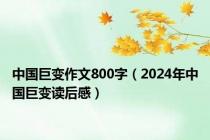 中国巨变作文800字（2024年中国巨变读后感）